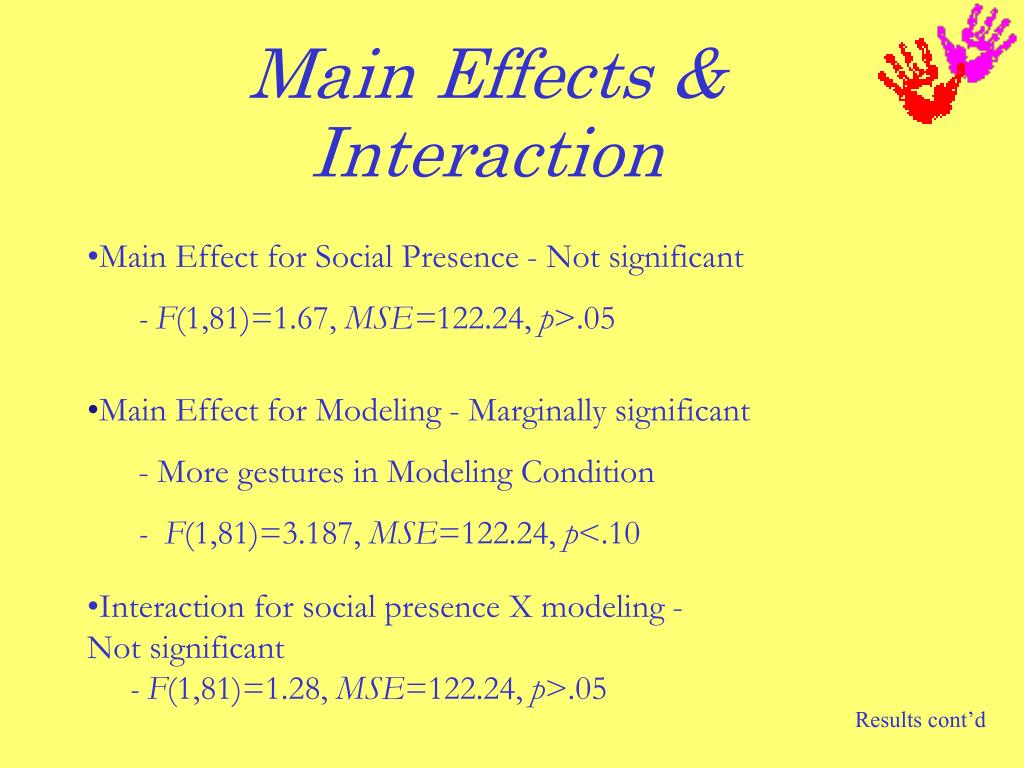 Main Effects & Interaction

•Main Effect for Social Presence - Not significant

- $F(1,81)=1.67$, $MSE=122.24$, $p>.05$

•Main Effect for Modeling - Marginally significant

- More gestures in Modeling Condition

- $F(1,81)=3.187$, $MSE=122.24$, $p<.10$

•Interaction for social presence X modeling - Not significant

- $F(1,81)=1.28$, $MSE=122.24$, $p>.05$

Results cont'd